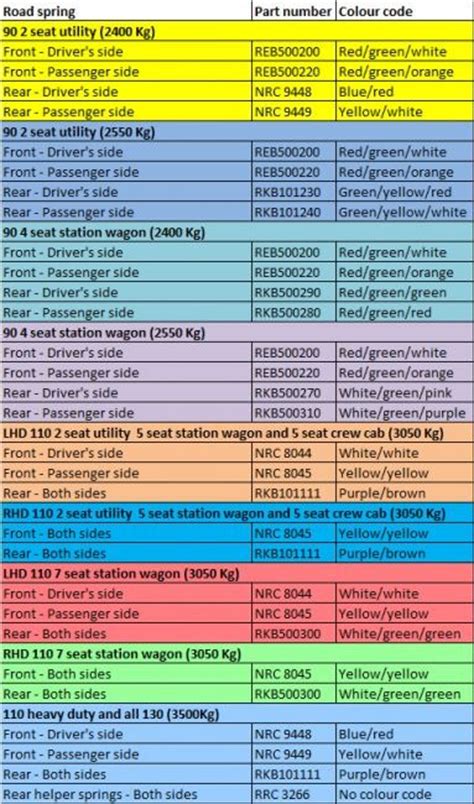 | Road spring | Part number | Colour code |
|---|---|---|
| 90 2 seat utility (2400 Kg) | | |
| Front - Driver's side | REB500200 | Red/green/white |
| Front - Passenger side | REB500220 | Red/green/orange |
| Rear - Driver's side | NRC 9448 | Blue/red |
| Rear - Passenger side | NRC 9449 | Yellow/white |
| 90 2 seat utility (2550 Kg) | | |
| Front - Driver's side | REB500200 | Red/green/white |
| Front - Passenger side | REB500220 | Red/green/orange |
| Rear - Driver's side | RKB101230 | Green/yellow/red |
| Rear - Passenger side | RKB101240 | Green/yellow/white |
| 90 4 seat station wagon (2400 Kg) | | |
| Front - Driver's side | REB500200 | Red/green/white |
| Front - Passenger side | REB500220 | Red/green/orange |
| Rear - Driver's side | RKB500290 | Red/green/green |
| Rear - Passenger side | RKB500280 | Red/green/red |
| 90 4 seat station wagon (2550 Kg) | | |
| Front - Driver's side | REB500200 | Red/green/white |
| Front - Passenger side | REB500220 | Red/green/orange |
| Rear - Driver's side | RKB500270 | White/green/pink |
| Rear - Passenger side | RKB500310 | White/green/purple |
| LHD 110 2 seat utility 5 seat station wagon and 5 seat crew cab (3050 Kg) | | |
| Front - Driver's side | NRC 8044 | White/white |
| Front - Passenger side | NRC 8045 | Yellow/yellow |
| Rear - Both sides | RKB101111 | Purple/brown |
| RHD 110 2 seat utility 5 seat station wagon and 5 seat crew cab (3050 Kg) | | |
| Front - Both sides | NRC 8045 | Yellow/yellow |
| Rear - Both sides | RKB101111 | Purple/brown |
| LHD 110 7 seat station wagon (3050 Kg) | | |
| Front - Driver's side | NRC 8044 | White/white |
| Front - Passenger side | NRC 8045 | Yellow/yellow |
| Rear - Both sides | RKB500300 | White/green/green |
| RHD 110 7 seat station wagon (3050 Kg) | | |
| Front - Both sides | NRC 8045 | Yellow/yellow |
| Rear - Both sides | RKB500300 | White/green/green |
| 110 heavy duty and all 130 (3500Kg) | | |
| Front - Driver's side | NRC 9448 | Blue/red |
| Front - Passenger side | NRC 9449 | Yellow/white |
| Rear - Both sides | RKB101111 | Purple/brown |
| Rear helper springs - Both sides | RRC 3266 | No colour code |